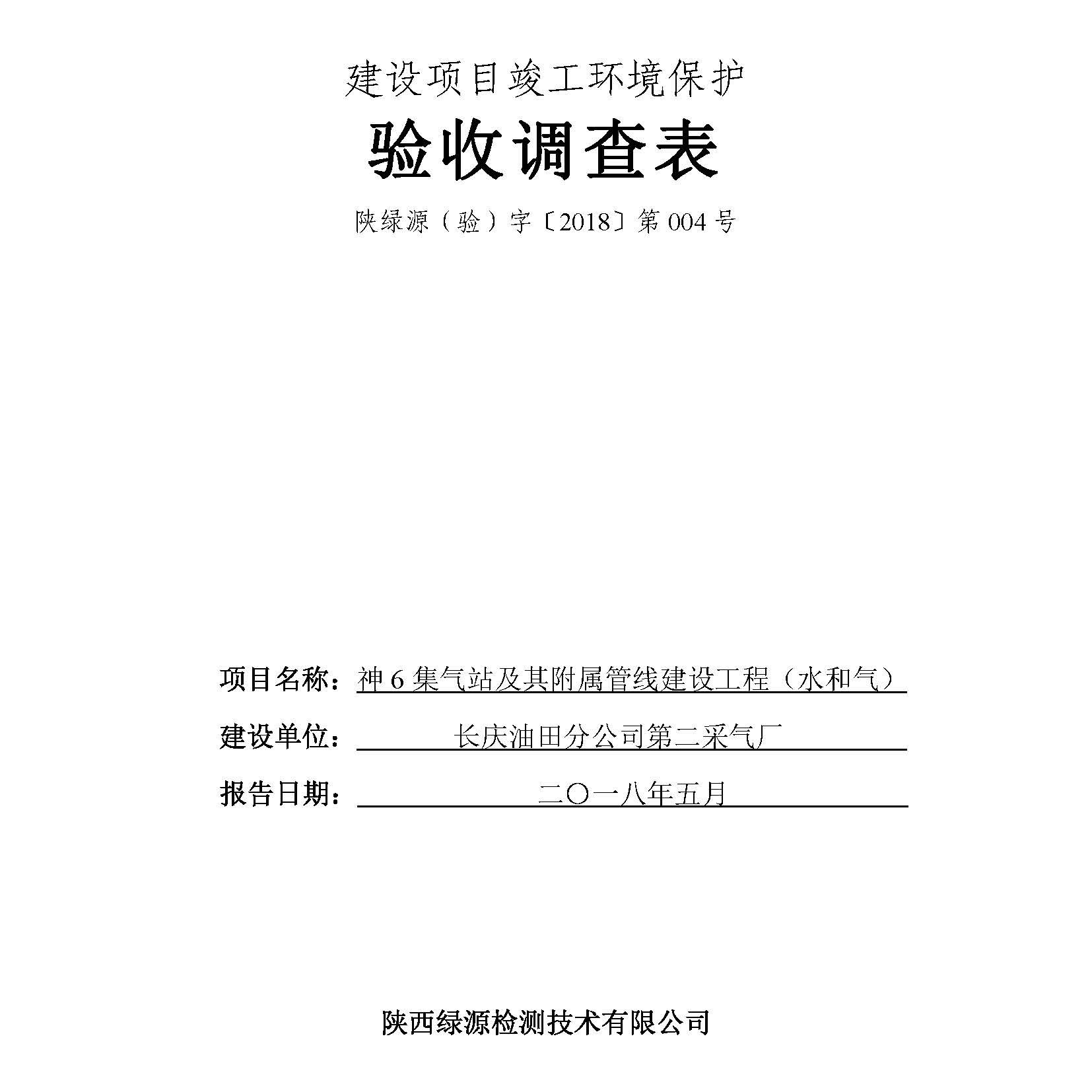 建设项目竣工环境保护

验收调查表

陕绿源（验）字〔2018〕第 004 号

项目名称：神 6 集气站及其附属管线建设工程（水和气）

建设单位：长庆油田分公司第二采气厂

报告日期：二〇一八年五月

陕西绿源检测技术有限公司